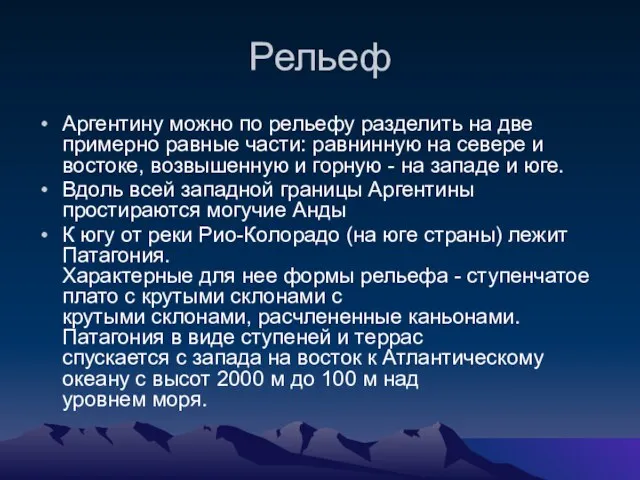 Рельеф

• Аргентину можно по рельефу разделить на две примерно равные части: равнинную на севере и востоке, возвышенную и горную - на западе и юге.

• Вдоль всей западной границы Аргентины простираются могучие Анды

• К югу от реки Рио-Колорадо (на юге страны) лежит Патагония.
Характерные для нее формы рельефа - ступенчатое плато с крутыми склонами с крутыми склонами, расчлененные каньонами. Патагония в виде ступеней и террас спускается с запада на восток к Атлантическому океану с высот 2000 м до 100 м над уровнем моря.